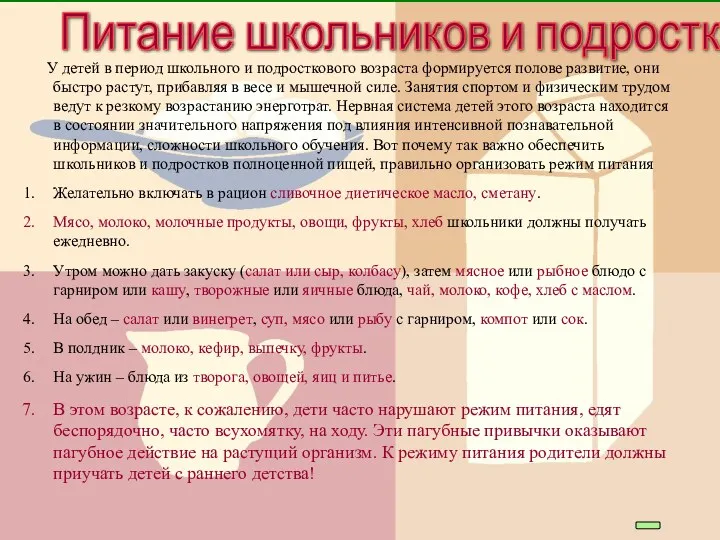 Питание школьников и подростк

У детей в период школьного и подросткового возраста формируется полове развитие, они быстро растут, прибавляя в весе и мышечной силе. Занятия спортом и физическим трудом ведут к резкому возрастанию энерготрат. Нервная система детей этого возраста находится в состоянии значительного напряжения под влияния интенсивной познавательной информации, сложности школьного обучения. Вот почему так важно обеспечить школьников и подростков полноценной пищей, правильно организовать режим питания

1. Желательно включать в рацион сливочное диетическое масло, сметану.
2. Мясо, молоко, молочные продукты, овощи, фрукты, хлеб школьники должны получать ежедневно.
3. Утром можно дать закуску (салат или сыр, колбасу), затем мясное или рыбное блюдо с гарниром или кашу, творожные или яичные блюда, чай, молоко, кофе, хлеб с маслом.
4. На обед – салат или винегрет, суп, мясо или рыбу с гарниром, компот или сок.
5. В полдник – молоко, кефир, выпечку, фрукты.
6. На ужин – блюда из творога, овощей, яиц и питье.
7. В этом возрасте, к сожалению, дети часто нарушают режим питания, едят беспорядочно, часто всухомятку, на ходу. Эти пагубные привычки оказывают пагубное действие на растущий организм. К режиму питания родители должны приучать детей с раннего детства!